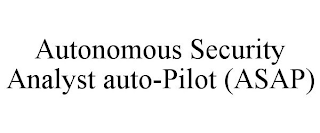 Autonomous Security Analyst auto-Pilot (ASAP)